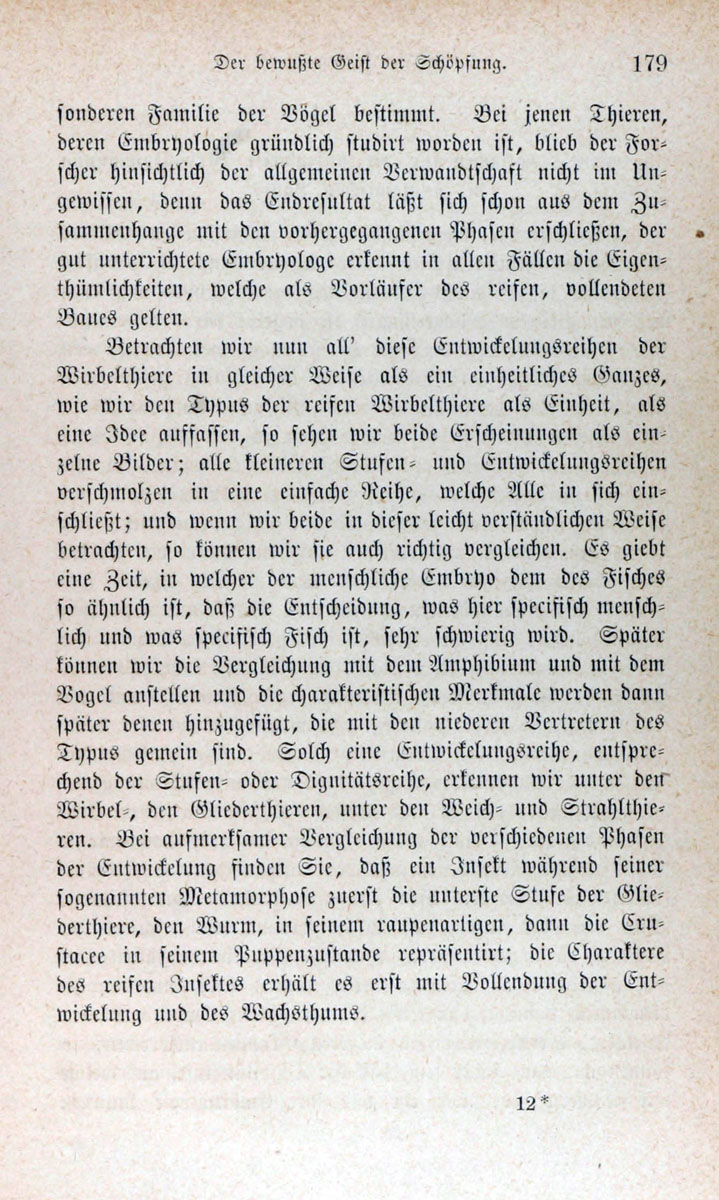 Der bewußte Geist der Schöpfung. 179

sonderen Familie der Vögel bestimmt. Bei jenen Thieren, deren Embryologie gründlich studirt worden ist, blieb der Forscher hinsichtlich der allgemeinen Verwandtschaft nicht im Ungewissen, denn das Endresultat läßt sich schon aus dem Zusammenhange mit den vorhergegangenen Phasen erschließen, der gut unterrichtete Embryologe erkennt in allen Fällen die Eigenthümlichkeiten, welche als Vorläufer des reifen, vollendeten Baues gelten.

Betrachten wir nun all' diese Entwickelungsreihen der Wirbelthiere in gleicher Weise als ein einheitliches Ganzes, wie wir den Typus der reifen Wirbelthiere als Einheit, als eine Idee auffassen, so sehen wir beide Erscheinungen als einzelne Bilder; alle kleineren Stufen- und Entwickelungsreihen verschmolzen in eine einfache Reihe, welche Alle in sich einschließt; und wenn wir beide in dieser leicht verständlichen Weise betrachten, so können wir sie auch richtig vergleichen. Es giebt eine Zeit, in welcher der menschliche Embryo dem des Fisches so ähnlich ist, daß die Entscheidung, was hier specifisch menschlich und was specifisch Fisch ist, sehr schwierig wird. Später können wir die Vergleichung mit dem Amphibium und mit dem Vogel anstellen und die charakteristischen Merkmale werden dann später denen hinzugefügt, die mit den niederen Vertretern des Typus gemein sind. Solch eine Entwickelungsreihe, entsprechend der Stufen- oder Dignitätsreihe, erkennen wir unter den Wirbel-, den Gliederthieren, unter den Weich- und Strahlthieren. Bei aufmerksamer Vergleichung der verschiedenen Phasen der Entwickelung finden Sie, daß ein Insekt während seiner sogenannten Metamorphose zuerst die unterste Stufe der Gliederthiere, den Wurm, in seinem raupenartigen, dann die Crustacee in seinem Puppenzustande repräsentirt; die Charaktere des reifen Insektes erhält es erst mit Vollendung der Entwickelung und des Wachsthums.

12*